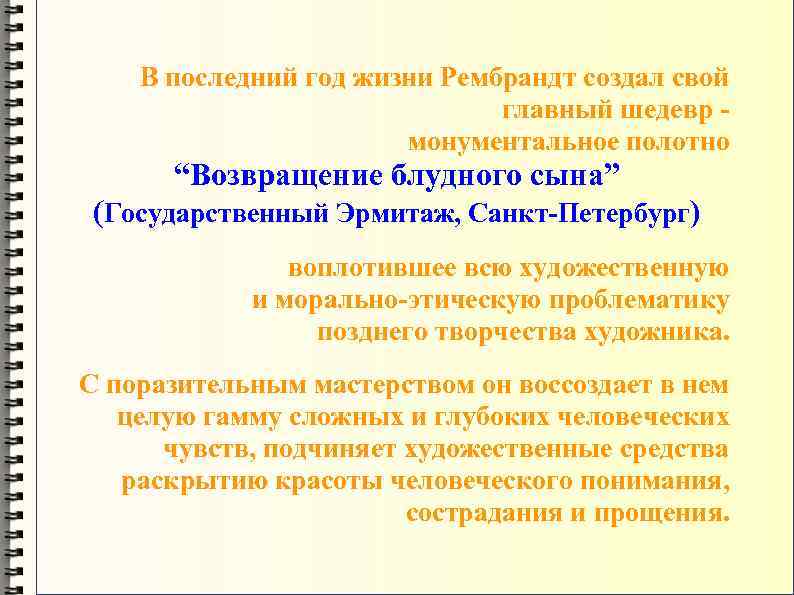 В последний год жизни Рембрандт создал свой главный шедевр - монументальное полотно

"Возвращение блудного сына"
(Государственный Эрмитаж, Санкт-Петербург)

воплотившее всю художественную и морально-этическую проблематику позднего творчества художника.

С поразительным мастерством он воссоздает в нем целую гамму сложных и глубоких человеческих чувств, подчиняет художественные средства раскрытию красоты человеческого понимания, сострадания и прощения.